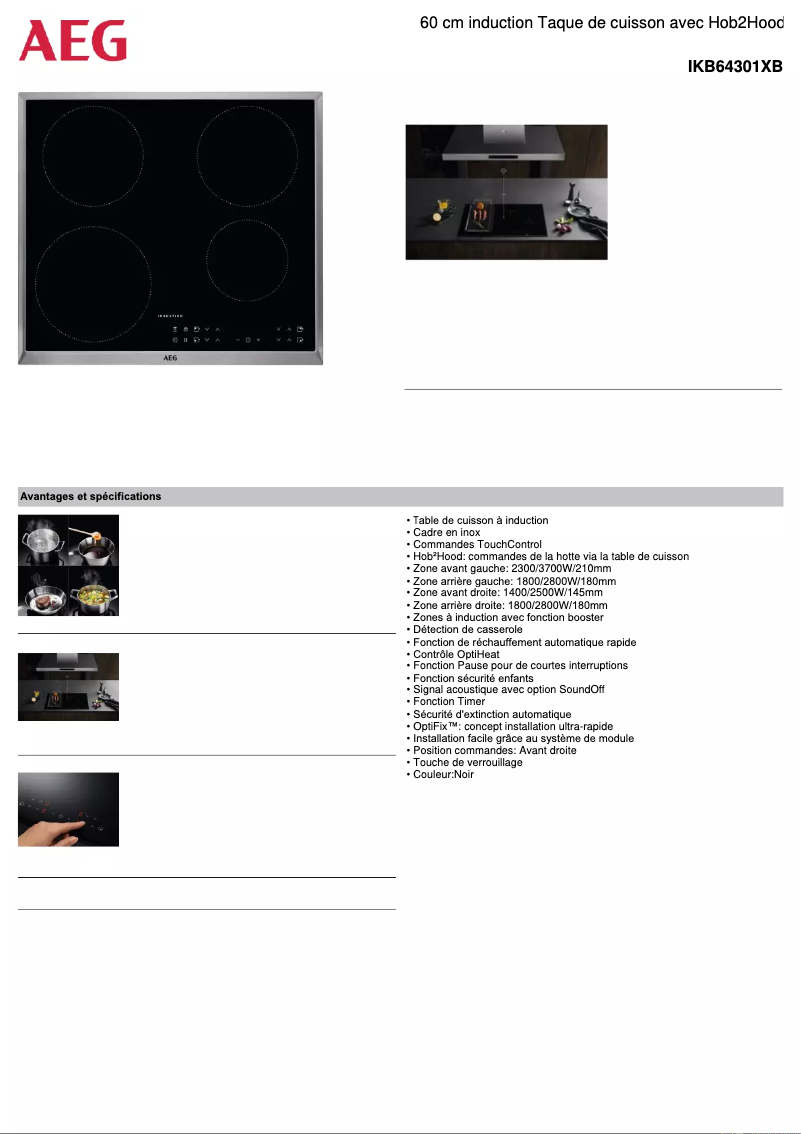 AEG

60 cm induction Taque de cuisson avec Hob2Hood

IKB64301XB

INDUCTION

AEG

Avantages et spécifications

• Table de cuisson à induction
• Cadre en inox
• Commandes TouchControl
• Hob²Hood: commandes de la hotte via la table de cuisson
• Zone avant gauche: 2300/3700W/210mm
• Zone arrière gauche: 1800/2800W/180mm
• Zone avant droite: 1400/2500W/145mm
• Zone arrière droite: 1800/2800W/180mm
• Zones à induction avec fonction booster
• Détection de casserole
• Fonction de réchauffement automatique rapide
• Contrôle OptiHeat
• Fonction Pause pour de courtes interruptions
• Fonction sécurité enfants
• Signal acoustique avec option SoundOff
• Fonction Timer
• Sécurité d'extinction automatique
• OptiFix™: concept installation ultra-rapide
• Installation facile grâce au système de module
• Position commandes: Avant droite
• Touche de verrouillage
• Couleur:Noir